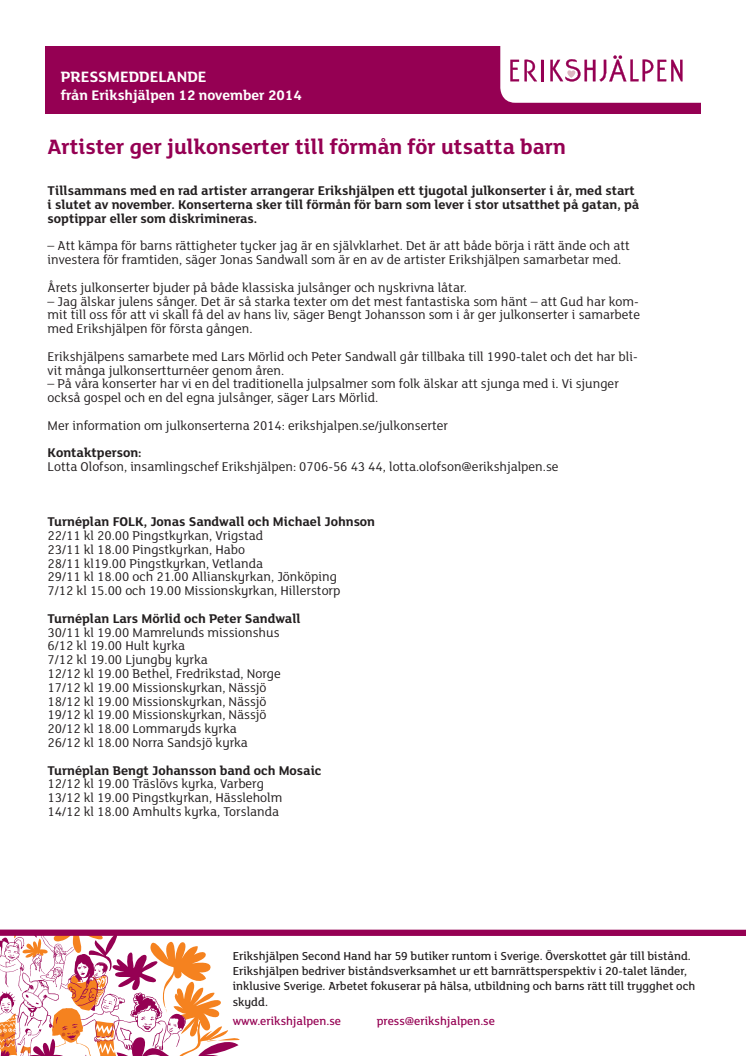 PRESSMEDDELANDE
från Erikshjälpen 12 november 2014

ERIKSHJÄLPEN

Artister ger julkonserter till förmån för utsatta barn

Tillsammans med en rad artister arrangerar Erikshjälpen ett tjugotal julkonserter i år, med start i slutet av november. Konserterna sker till förmån för barn som lever i stor utsatthet på gatan, på soptippar eller som diskrimineras.

– Att kämpa för barns rättigheter tycker jag är en självklarhet. Det är att både börja i rätt ände och att investera för framtiden, säger Jonas Sandwall som är en av de artister Erikshjälpen samarbetar med.

Årets julkonserter bjuder på både klassiska julsånger och nyskrivna låtar.
– Jag älskar julens sånger. Det är så starka texter om det mest fantastiska som hänt – att Gud har kommit till oss för att vi skall få del av hans liv, säger Bengt Johansson som i år ger julkonserter i samarbete med Erikshjälpen för första gången.

Erikshjälpens samarbete med Lars Mörlid och Peter Sandwall går tillbaka till 1990-talet och det har blivit många julkonsertturnéer genom åren.
– På våra konserter har vi en del traditionella julpsalmer som folk älskar att sjunga med i. Vi sjunger också gospel och en del egna julsånger, säger Lars Mörlid.

Mer information om julkonserterna 2014: erikshjalpen.se/julkonserter

Kontaktperson:
Lotta Olofson, insamlingschef Erikshjälpen: 0706-56 43 44, lotta.olofson@erikshjalpen.se

Turnéplan FOLK, Jonas Sandwall och Michael Johnson
22/11 kl 20.00 Pingstkyrkan, Vrigstad
23/11 kl 18.00 Pingstkyrkan, Habo
28/11 kl19.00 Pingstkyrkan, Vetlanda
29/11 kl 18.00 och 21.00 Allianskyrkan, Jönköping
7/12 kl 15.00 och 19.00 Missionskyrkan, Hillerstorp

Turnéplan Lars Mörlid och Peter Sandwall
30/11 kl 19.00 Mamrelunds missionshus
6/12 kl 19.00 Hult kyrka
7/12 kl 19.00 Ljungby kyrka
12/12 kl 19.00 Bethel, Fredrikstad, Norge
17/12 kl 19.00 Missionskyrkan, Nässjö
18/12 kl 19.00 Missionskyrkan, Nässjö
19/12 kl 19.00 Missionskyrkan, Nässjö
20/12 kl 18.00 Lommaryds kyrka
26/12 kl 18.00 Norra Sandsjö kyrka

Turnéplan Bengt Johansson band och Mosaic
12/12 kl 19.00 Träslövs kyrka, Varberg
13/12 kl 19.00 Pingstkyrkan, Hässleholm
14/12 kl 18.00 Amhults kyrka, Torslanda

Erikshjälpen Second Hand har 59 butiker runtom i Sverige. Överskottet går till bistånd. Erikshjälpen bedriver biståndsverksamhet ur ett barnrättsperspektiv i 20-talet länder, inklusive Sverige. Arbetet fokuserar på hälsa, utbildning och barns rätt till trygghet och skydd.
www.erikshjalpen.se press@erikshjalpen.se